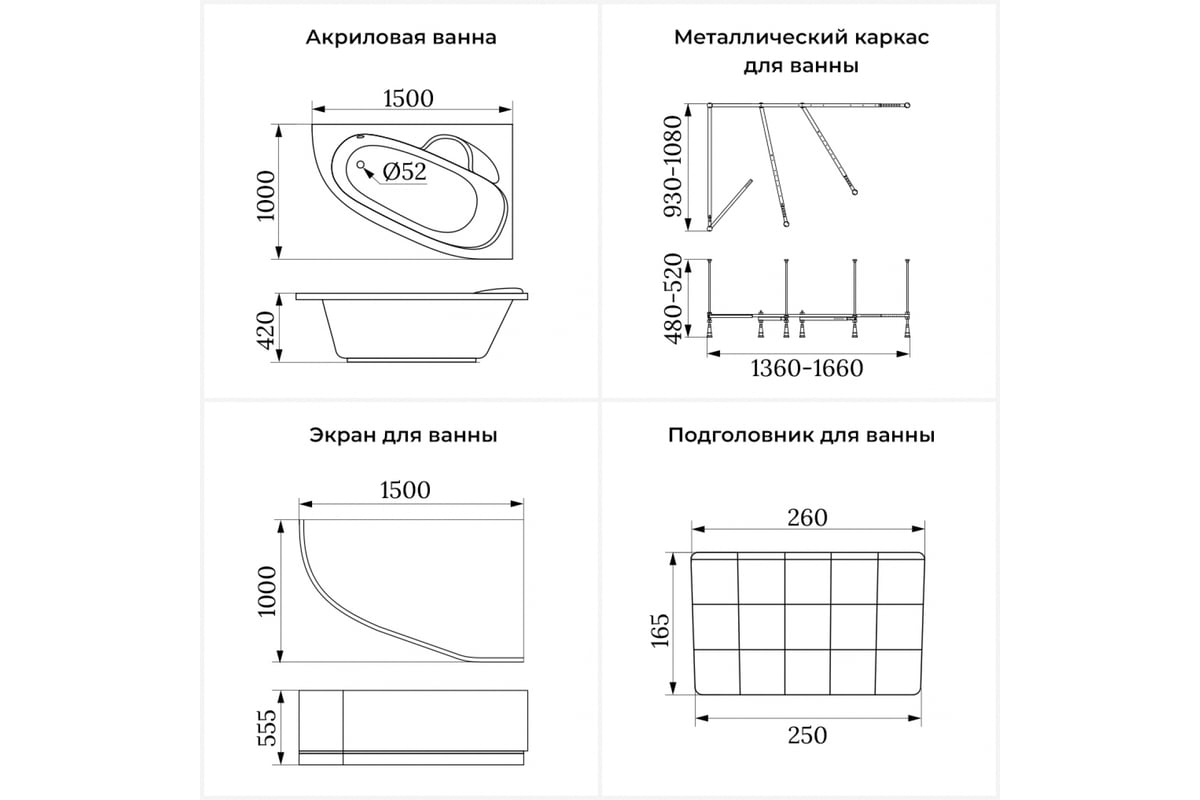 Акриловая ванна

1500

1000

Ø52

420

Металлический каркас для ванны

930-1080

480-520

1360-1660

Экран для ванны

1500

1000

555

Подголовник для ванны

260

165

250